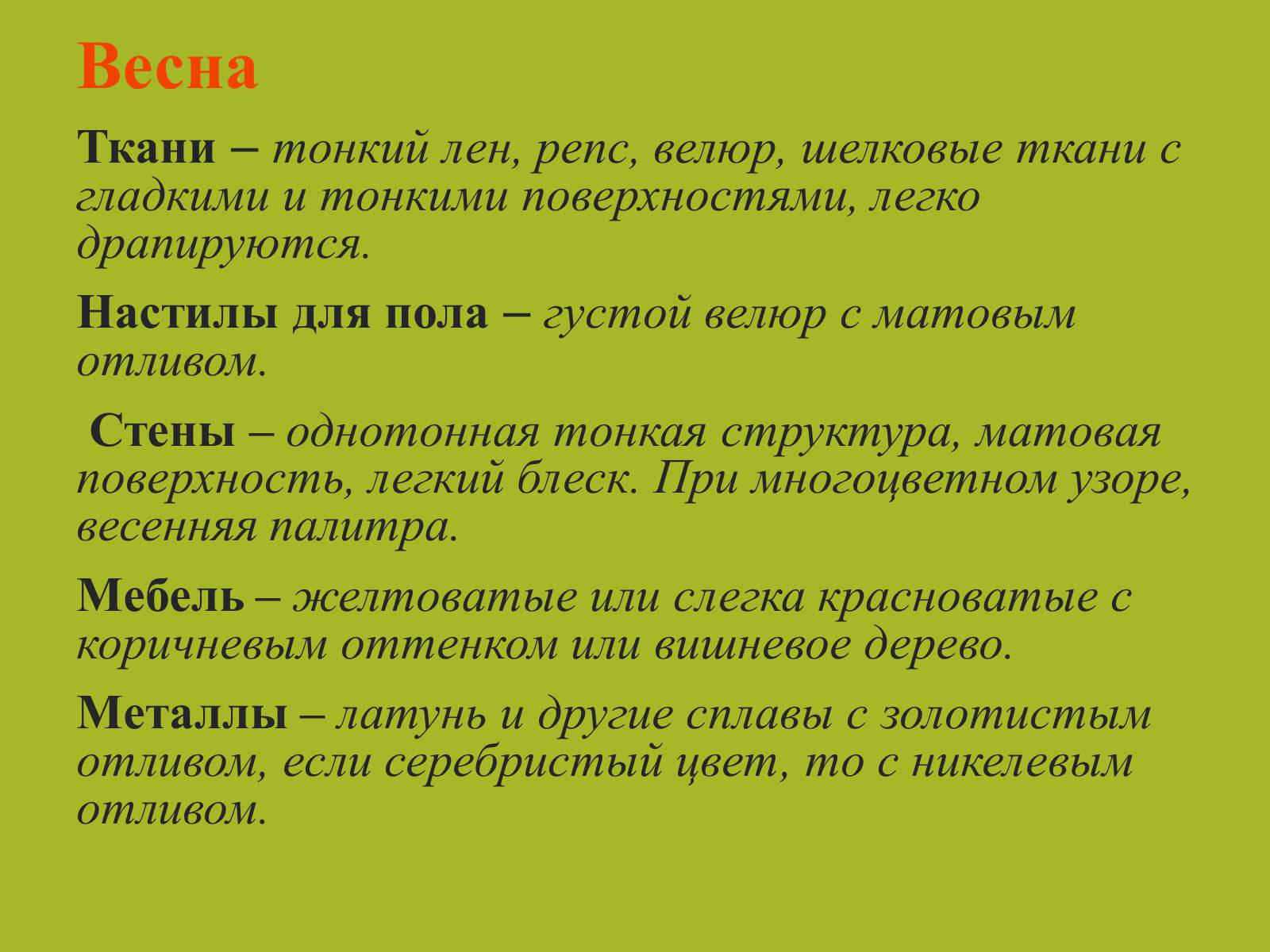 Весна

Ткани – тонкий лен, репс, велюр, шелковые ткани с гладкими и тонкими поверхностями, легко драпируются.

Настилы для пола – густой велюр с матовым отливом.

Стены – однотонная тонкая структура, матовая поверхность, легкий блеск. При многоцветном узоре, весенняя палитра.

Мебель – желтоватые или слегка красноватые с коричневым оттенком или вишневое дерево.

Металлы – латунь и другие сплавы с золотистым отливом, если серебристый цвет, то с никелевым отливом.